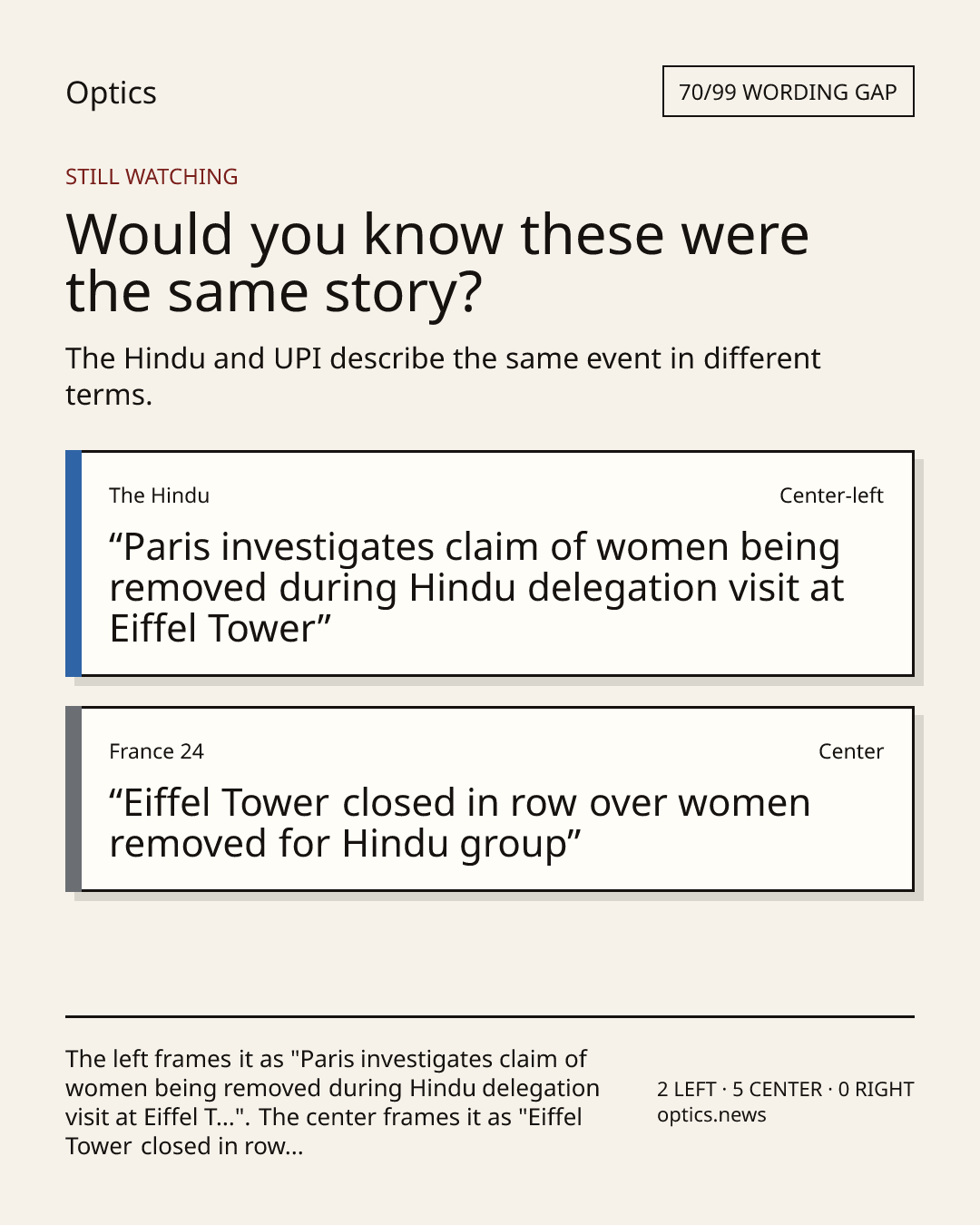 Optics

70/99 WORDING GAP

STILL WATCHING

Would you know these were the same story?

The Hindu and UPI describe the same event in different terms.

The Hindu

Center-left

"Paris investigates claim of women being removed during Hindu delegation visit at Eiffel Tower"

France 24

Center

"Eiffel Tower closed in row over women removed for Hindu group"

The left frames it as "Paris investigates claim of women being removed during Hindu delegation visit at Eiffel T...". The center frames it as "Eiffel Tower closed in row...

2 LEFT · 5 CENTER · 0 RIGHT
optics.news